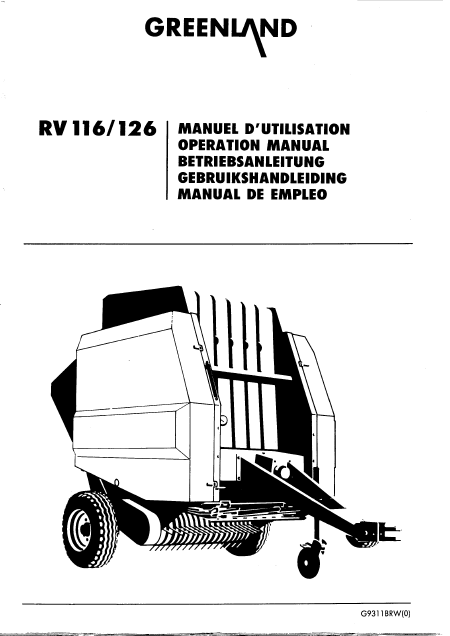 GREENLAND

RV 116/126

MANUEL D'UTILISATION
OPERATION MANUAL
BETRIEBSANLEITUNG
GEBRUIKSHANDLEIDING
MANUAL DE EMPLEO

G9311BRW(0)